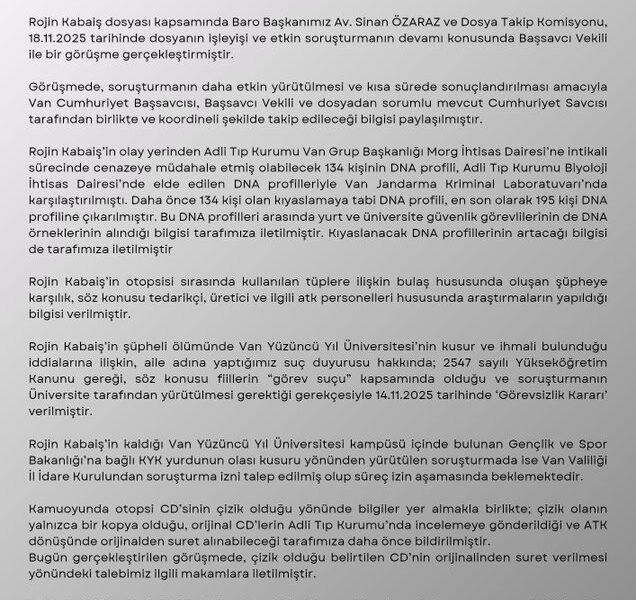 Rojin Kabaiş dosyası kapsamında Baro Başkanımız Av. Sinan ÖZARAZ ve Dosya Takip Komisyonu, 18.11.2025 tarihinde dosyanın işleyişi ve etkin soruşturmanın devamı konusunda Başsavcı Vekili ile bir görüşme gerçekleştirmiştir.

Görüşmede, soruşturmanın daha etkin yürütülmesi ve kısa sürede sonuçlandırılması amacıyla Van Cumhuriyet Başsavcısı, Başsavcı Vekili ve dosyadan sorumlu mevcut Cumhuriyet Savcısı tarafından birlikte ve koordineli şekilde takip edileceği bilgisi paylaşılmıştır.

Rojin Kabaiş'in olay yerinden Adli Tıp Kurumu Van Grup Başkanlığı Morg İhtisas Dairesi'ne intikali sürecinde cenazeye müdahale etmiş olabilecek 134 kişinin DNA profili, Adli Tıp Kurumu Biyoloji İhtisas Dairesi'nde elde edilen DNA profilleriyle Van Jandarma Kriminal Laboratuvarı'nda karşılaştırılmıştı. Daha önce 134 kişi olan kıyaslamaya tabi DNA profili, en son olarak 195 kişi DNA profiline çıkarılmıştır. Bu DNA profilleri arasında yurt ve üniversite güvenlik görevlilerinin de DNA örneklerinin alındığı bilgisi tarafımıza iletilmiştir. Kıyaslanacak DNA profillerinin artacağı bilgisi de tarafımıza iletilmiştir

Rojin Kabaiş'in otopsisi sırasında kullanılan tüplere ilişkin bulaş hususunda oluşan şüpheye karşılık, söz konusu tedarikçi, üretici ve ilgili atk personelleri hususunda araştırmaların yapıldığı bilgisi verilmiştir.

Rojin Kabaiş'in şüpheli ölümünde Van Yüzüncü Yıl Üniversitesi'nin kusur ve ihmali bulunduğu iddialarına ilişkin, aile adına yaptığımız suç duyurusu hakkında; 2547 sayılı Yükseköğretim Kanunu gereği, söz konusu fiillerin "görev suçu" kapsamında olduğu ve soruşturmanın Üniversite tarafından yürütülmesi gerektiği gerekçesiyle 14.11.2025 tarihinde 'Görevsizlik Kararı' verilmiştir.

Rojin Kabaiş'in kaldığı Van Yüzüncü Yıl Üniversitesi kampüsü içinde bulunan Gençlik ve Spor Bakanlığı'na bağlı KYK yurdunun olası kusuru yönünden yürütülen soruşturmada ise Van Valiliği İl İdare Kurulundan soruşturma izni talep edilmiş olup süreç izin aşamasında beklemektedir.

Kamuoyunda otopsi CD'sinin çizik olduğu yönünde bilgiler yer almakla birlikte; çizik olanın yalnızca bir kopya olduğu, orijinal CD'lerin Adli Tıp Kurumu'nda incelemeye gönderildiği ve ATK dönüşünde orijinalden suret alınabileceği tarafımıza daha önce bildirilmiştir.
Bugün gerçekleştirilen görüşmede, çizik olduğu belirtilen CD'nin orijinalinden suret verilmesi yönündeki talebimiz ilgili makamlara iletilmiştir.